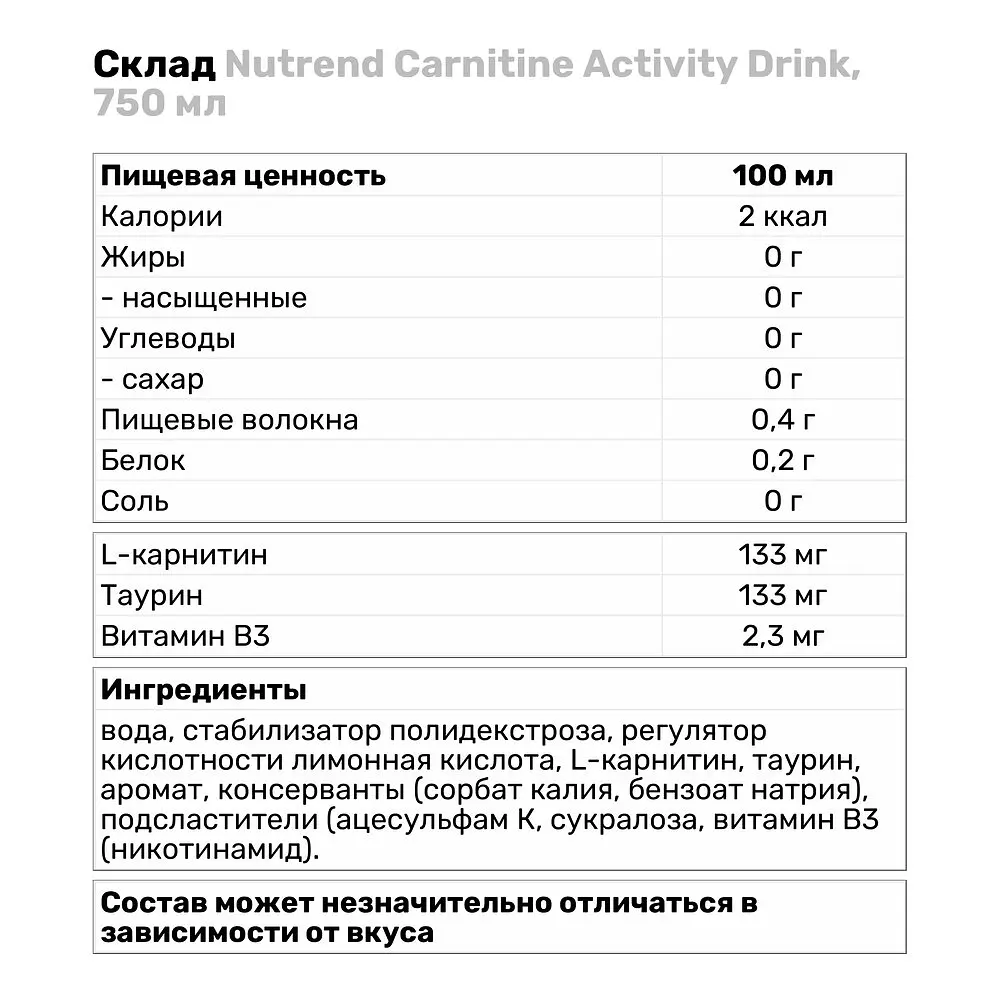 Склад Nutrend Carnitine Activity Drink, 750 мл

| Пищевая ценность | 100 мл |
|---|---|
| Калории | 2 ккал |
| Жиры | 0 г |
| - насыщенные | 0 г |
| Углеводы | 0 г |
| - сахар | 0 г |
| Пищевые волокна | 0,4 г |
| Белок | 0,2 г |
| Соль | 0 г |

| L-карнитин | 133 мг |
|---|---|
| Таурин | 133 мг |
| Витамин B3 | 2,3 мг |

Ингредиенты

вода, стабилизатор полидекстроза, регулятор кислотности лимонная кислота, L-карнитин, таурин, аромат, консерванты (сорбат калия, бензоат натрия), подсластители (ацесульфам К, сукралоза, витамин B3 (никотинамид).

Состав может незначительно отличаться в зависимости от вкуса